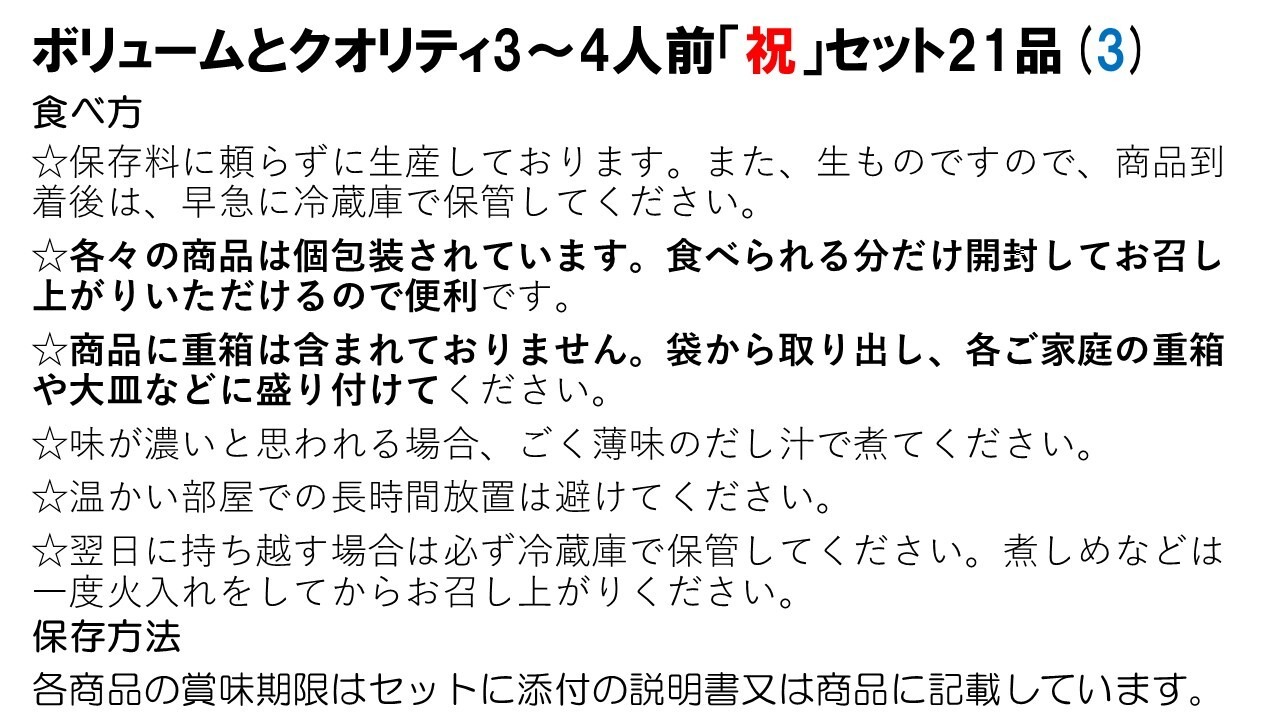 ボリュームとクオリティ3～4人前「祝」セット21品（3）

食べ方

☆保存料に頼らずに生産しております。また、生ものですので、商品到着後は、早急に冷蔵庫で保管してください。

☆各々の商品は個包装されています。食べられる分だけ開封してお召し上がりいただけるので便利です。

☆商品に重箱は含まれておりません。袋から取り出し、各ご家庭の重箱や大皿などに盛り付けてください。

☆味が濃いと思われる場合、ごく薄味のだし汁で煮てください。

☆温かい部屋での長時間放置は避けてください。

☆翌日に持ち越す場合は必ず冷蔵庫で保管してください。煮しめなどは一度火入れをしてからお召し上がりください。

保存方法

各商品の賞味期限はセットに添付の説明書又は商品に記載しています。